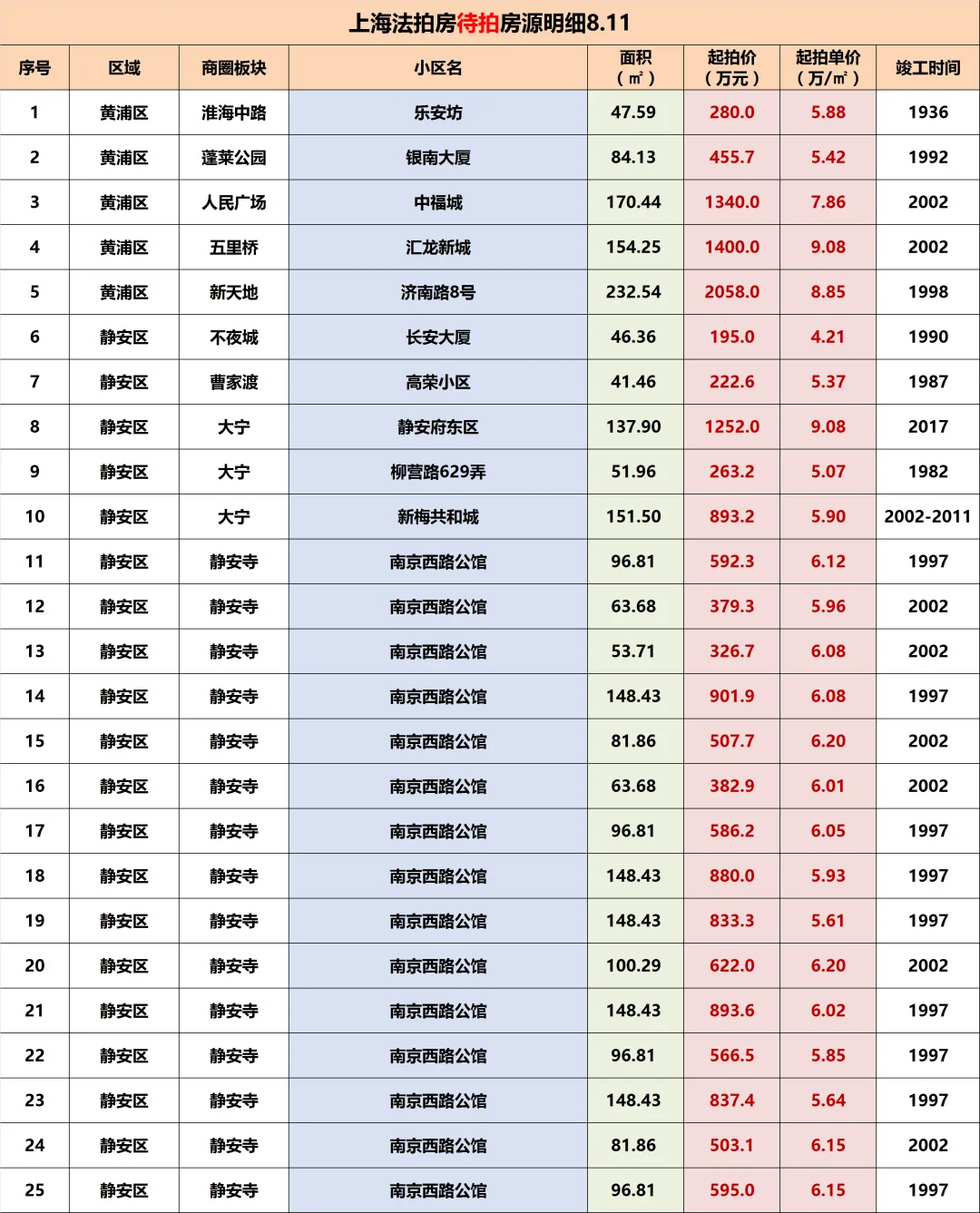 上海法拍房待拍房源明细8.11

| 序号 | 区域 | 商圈板块 | 小区名 | 面积（㎡） | 起拍价（万元） | 起拍单价（万/㎡） | 竣工时间 |
|---|---|---|---|---|---|---|---|
| 1 | 黄浦区 | 淮海中路 | 乐安坊 | 47.59 | 280.0 | 5.88 | 1936 |
| 2 | 黄浦区 | 蓬莱公园 | 银南大厦 | 84.13 | 455.7 | 5.42 | 1992 |
| 3 | 黄浦区 | 人民广场 | 中福城 | 170.44 | 1340.0 | 7.86 | 2002 |
| 4 | 黄浦区 | 五里桥 | 汇龙新城 | 154.25 | 1400.0 | 9.08 | 2002 |
| 5 | 黄浦区 | 新天地 | 济南路8号 | 232.54 | 2058.0 | 8.85 | 1998 |
| 6 | 静安区 | 不夜城 | 长安大厦 | 46.36 | 195.0 | 4.21 | 1990 |
| 7 | 静安区 | 曹家渡 | 高荣小区 | 41.46 | 222.6 | 5.37 | 1987 |
| 8 | 静安区 | 大宁 | 静安府东区 | 137.90 | 1252.0 | 9.08 | 2017 |
| 9 | 静安区 | 大宁 | 柳营路629弄 | 51.96 | 263.2 | 5.07 | 1982 |
| 10 | 静安区 | 大宁 | 新梅共和城 | 151.50 | 893.2 | 5.90 | 2002-2011 |
| 11 | 静安区 | 静安寺 | 南京西路公馆 | 96.81 | 592.3 | 6.12 | 1997 |
| 12 | 静安区 | 静安寺 | 南京西路公馆 | 63.68 | 379.3 | 5.96 | 2002 |
| 13 | 静安区 | 静安寺 | 南京西路公馆 | 53.71 | 326.7 | 6.08 | 2002 |
| 14 | 静安区 | 静安寺 | 南京西路公馆 | 148.43 | 901.9 | 6.08 | 1997 |
| 15 | 静安区 | 静安寺 | 南京西路公馆 | 81.86 | 507.7 | 6.20 | 2002 |
| 16 | 静安区 | 静安寺 | 南京西路公馆 | 63.68 | 382.9 | 6.01 | 2002 |
| 17 | 静安区 | 静安寺 | 南京西路公馆 | 96.81 | 586.2 | 6.05 | 1997 |
| 18 | 静安区 | 静安寺 | 南京西路公馆 | 148.43 | 880.0 | 5.93 | 1997 |
| 19 | 静安区 | 静安寺 | 南京西路公馆 | 148.43 | 833.3 | 5.61 | 1997 |
| 20 | 静安区 | 静安寺 | 南京西路公馆 | 100.29 | 622.0 | 6.20 | 2002 |
| 21 | 静安区 | 静安寺 | 南京西路公馆 | 148.43 | 893.6 | 6.02 | 1997 |
| 22 | 静安区 | 静安寺 | 南京西路公馆 | 96.81 | 566.5 | 5.85 | 1997 |
| 23 | 静安区 | 静安寺 | 南京西路公馆 | 148.43 | 837.4 | 5.64 | 1997 |
| 24 | 静安区 | 静安寺 | 南京西路公馆 | 81.86 | 503.1 | 6.15 | 2002 |
| 25 | 静安区 | 静安寺 | 南京西路公馆 | 96.81 | 595.0 | 6.15 | 1997 |